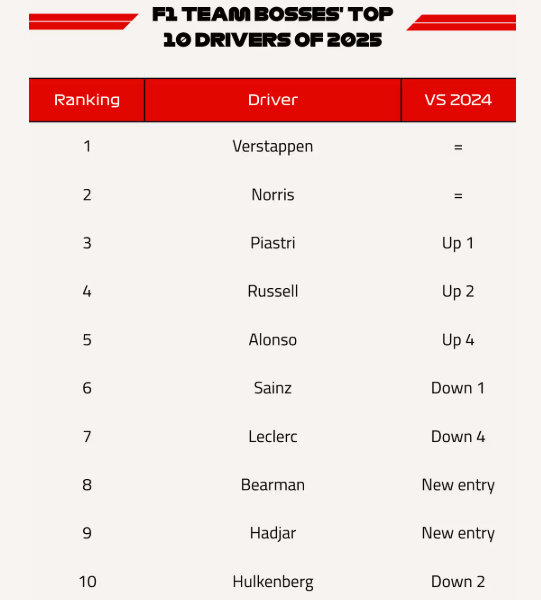 F1 TEAM BOSSES' TOP 10 DRIVERS OF 2025

| Ranking | Driver | VS 2024 |
|---|---|---|
| 1 | Verstappen | = |
| 2 | Norris | = |
| 3 | Piastri | Up 1 |
| 4 | Russell | Up 2 |
| 5 | Alonso | Up 4 |
| 6 | Sainz | Down 1 |
| 7 | Leclerc | Down 4 |
| 8 | Bearman | New entry |
| 9 | Hadjar | New entry |
| 10 | Hulkenberg | Down 2 |